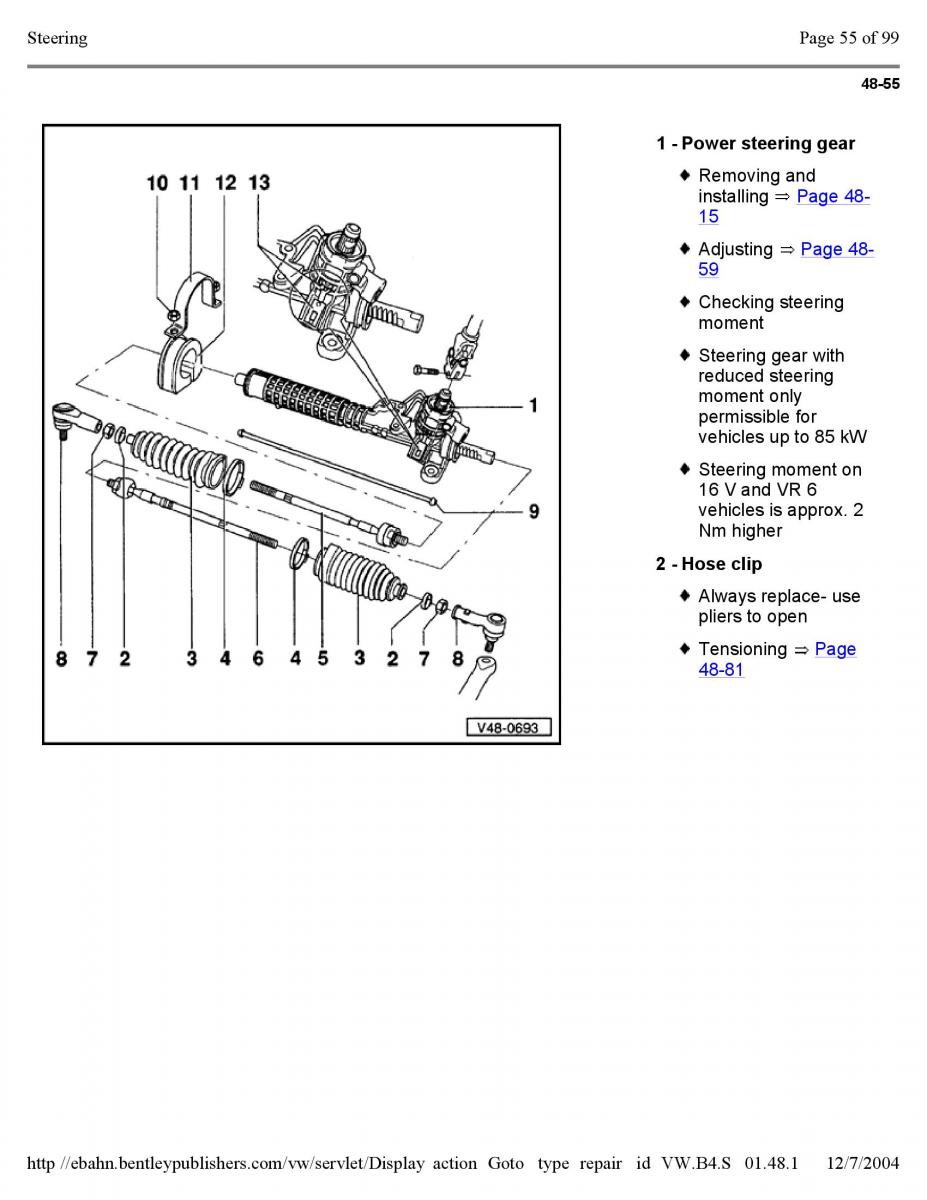 Steering

Page 55 of 99

48-55

10 11 12 13

1

9

8 7 2 3 4 6 4 5 3 2 7 8

V48-0693

1 - Power steering gear

♦ Removing and installing ⇒ Page 48-15

♦ Adjusting ⇒ Page 48-59

♦ Checking steering moment

♦ Steering gear with reduced steering moment only permissible for vehicles up to 85 kW

♦ Steering moment on 16 V and VR 6 vehicles is approx. 2 Nm higher

2 - Hose clip

♦ Always replace- use pliers to open

♦ Tensioning ⇒ Page 48-81

http //ebahn.bentleypublishers.com/vw/servlet/Display action Goto type repair id VW.B4.S 01.48.1 12/7/2004